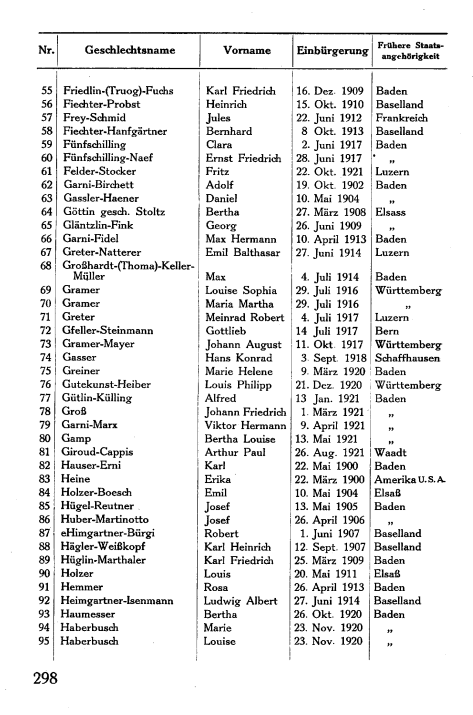 | Nr. | Geschlechtsname | Vorname | Einbürgerung | Frühere Staatsangehörigkeit |
|---|---|---|---|---|
| 55 | Friedlin-(Truog)-Fuchs | Karl Friedrich | 16. Dez. 1909 | Baden |
| 56 | Fiechter-Probst | Heinrich | 15. Okt. 1910 | Baselland |
| 57 | Frey-Schmid | Jules | 22. Juni 1912 | Frankreich |
| 58 | Fiechter-Hanfgärtner | Bernhard | 8 Okt. 1913 | Baselland |
| 59 | Fünfschilling | Clara | 2. Juni 1917 | Baden |
| 60 | Fünfschilling-Naef | Ernst Friedrich | 28. Juni 1917 | „ |
| 61 | Felder-Stocker | Fritz | 22. Okt. 1921 | Luzern |
| 62 | Garni-Birchett | Adolf | 19. Okt. 1902 | Baden |
| 63 | Gassler-Haener | Daniel | 10. Mai 1904 | „ |
| 64 | Göttin gesch. Stoltz | Bertha | 27. März 1908 | Elsass |
| 65 | Gläntzlin-Fink | Georg | 26. Juni 1909 | „ |
| 66 | Garni-Fidel | Max Hermann | 10. April 1913 | Baden |
| 67 | Greter-Natterer | Emil Balthasar | 27. Juni 1914 | Luzern |
| 68 | Großhardt-(Thoma)-Keller-Müller | Max | 4. Juli 1914 | Baden |
| 69 | Gramer | Louise Sophia | 29. Juli 1916 | Württemberg |
| 70 | Gramer | Maria Martha | 29. Juli 1916 | „ |
| 71 | Greter | Meinrad Robert | 4. Juli 1917 | Luzern |
| 72 | Gfeller-Steinmann | Gottlieb | 14 Juli 1917 | Bern |
| 73 | Gramer-Mayer | Johann August | 11. Okt. 1917 | Württemberg |
| 74 | Gasser | Hans Konrad | 3. Sept. 1918 | Schaffhausen |
| 75 | Greiner | Marie Helene | 9. März 1920 | Baden |
| 76 | Gutekunst-Heiber | Louis Philipp | 21. Dez. 1920 | Württemberg |
| 77 | Gütlin-Külling | Alfred | 13 Jan. 1921 | Baden |
| 78 | Groß | Johann Friedrich | 1. März 1921 | „ |
| 79 | Garni-Marx | Viktor Hermann | 9. April 1921 | „ |
| 80 | Gamp | Bertha Louise | 13. Mai 1921 | „ |
| 81 | Giroud-Cappis | Arthur Paul | 26. Aug. 1921 | Waadt |
| 82 | Hauser-Erni | Karl | 22. Mai 1900 | Baden |
| 83 | Heine | Erika | 22. März 1900 | Amerika U. S. A. |
| 84 | Holzer-Boesch | Emil | 10. Mai 1904 | Elsaß |
| 85 | Hügel-Reutner | Josef | 13. Mai 1905 | Baden |
| 86 | Huber-Martinotto | Josef | 26. April 1906 | „ |
| 87 | eHimgartner-Bürgi | Robert | 1. Juni 1907 | Baselland |
| 88 | Hägler-Weißkopf | Karl Heinrich | 12. Sept. 1907 | Baselland |
| 89 | Hüglin-Marthaler | Karl Friedrich | 25. März 1909 | Baden |
| 90 | Holzer | Louis | 20. Mai 1911 | Elsaß |
| 91 | Hemmer | Rosa | 26. April 1913 | Baden |
| 92 | Heimgartner-Isenmann | Ludwig Albert | 27. Juni 1914 | Baselland |
| 93 | Haumesser | Bertha | 26. Okt. 1920 | Baden |
| 94 | Haberbusch | Marie | 23. Nov. 1920 | „ |
| 95 | Haberbusch | Louise | 23. Nov. 1920 | „ |

298